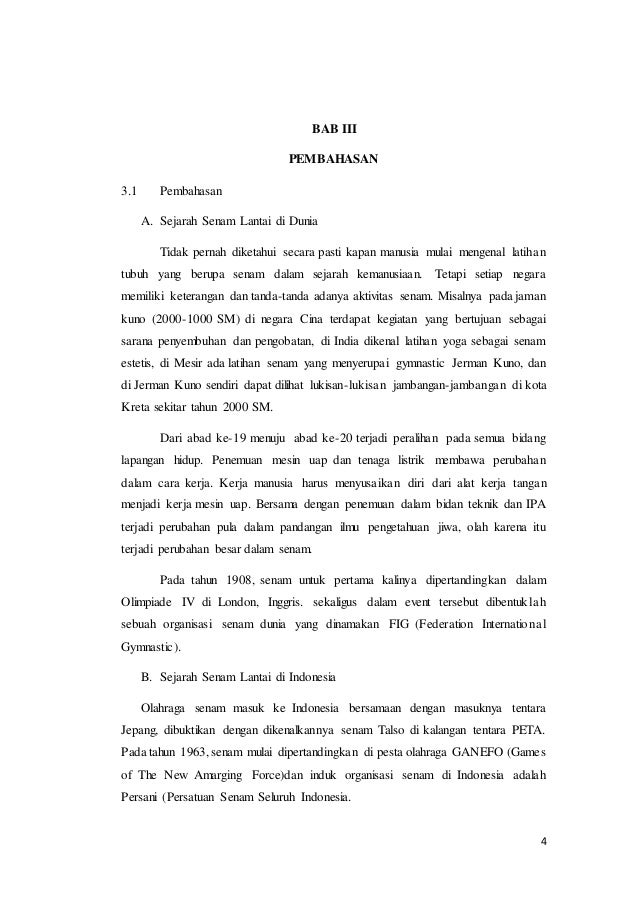 BAB III

PEMBAHASAN

3.1 Pembahasan

A. Sejarah Senam Lantai di Dunia

Tidak pernah diketahui secara pasti kapan manusia mulai mengenal latihan tubuh yang berupa senam dalam sejarah kemanusiaan. Tetapi setiap negara memiliki keterangan dan tanda-tanda adanya aktivitas senam. Misalnya pada jaman kuno (2000-1000 SM) di negara Cina terdapat kegiatan yang bertujuan sebagai sarana penyembuhan dan pengobatan, di India dikenal latihan yoga sebagai senam estetis, di Mesir ada latihan senam yang menyerupai gymnastic Jerman Kuno, dan di Jerman Kuno sendiri dapat dilihat lukisan-lukisan jambangan-jambangan di kota Kreta sekitar tahun 2000 SM.

Dari abad ke-19 menuju abad ke-20 terjadi peralihan pada semua bidang lapangan hidup. Penemuan mesin uap dan tenaga listrik membawa perubahan dalam cara kerja. Kerja manusia harus menyusaikan diri dari alat kerja tangan menjadi kerja mesin uap. Bersama dengan penemuan dalam bidan teknik dan IPA terjadi perubahan pula dalam pandangan ilmu pengetahuan jiwa, olah karena itu terjadi perubahan besar dalam senam.

Pada tahun 1908, senam untuk pertama kalinya dipertandingkan dalam Olimpiade IV di London, Inggris. sekaligus dalam event tersebut dibentuklah sebuah organisasi senam dunia yang dinamakan FIG (Federation International Gymnastic).

B. Sejarah Senam Lantai di Indonesia

Olahraga senam masuk ke Indonesia bersamaan dengan masuknya tentara Jepang, dibuktikan dengan dikenalkannya senam Talso di kalangan tentara PETA. Pada tahun 1963, senam mulai dipertandingkan di pesta olahraga GANEFO (Games of The New Amarging Force)dan induk organisasi senam di Indonesia adalah Persani (Persatuan Senam Seluruh Indonesia.

4